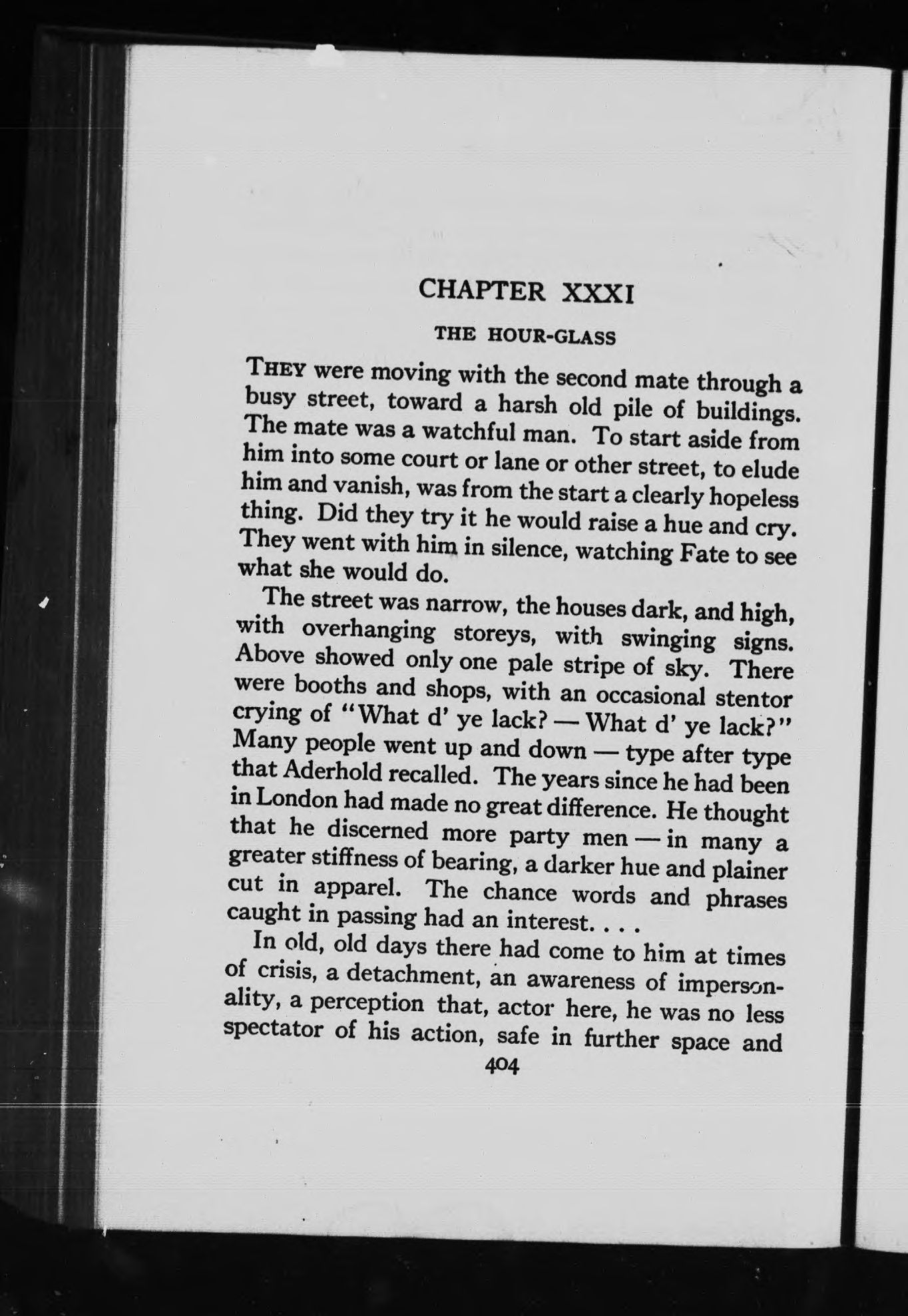 CHAPTER XXXI

THE HOUR-GLASS

THEY were moving with the second mate through a busy street, toward a harsh old pile of buildings. The mate was a watchful man. To start aside from him into some court or lane or other street, to elude him and vanish, was from the start a clearly hopeless thing. Did they try it he would raise a hue and cry. They went with him in silence, watching Fate to see what she would do.

The street was narrow, the houses dark, and high, with overhanging storeys, with swinging signs. Above showed only one pale stripe of sky. There were booths and shops, with an occasional stentor crying of "What d' ye lack? — What d' ye lack?" Many people went up and down — type after type that Aderhold recalled. The years since he had been in London had made no great difference. He thought that he discerned more party men — in many a greater stiffness of bearing, a darker hue and plainer cut in apparel. The chance words and phrases caught in passing had an interest. . . .

In old, old days there had come to him at times of crisis, a detachment, an awareness of impersonality, a perception that, actor here, he was no less spectator of his action, safe in further space and

404